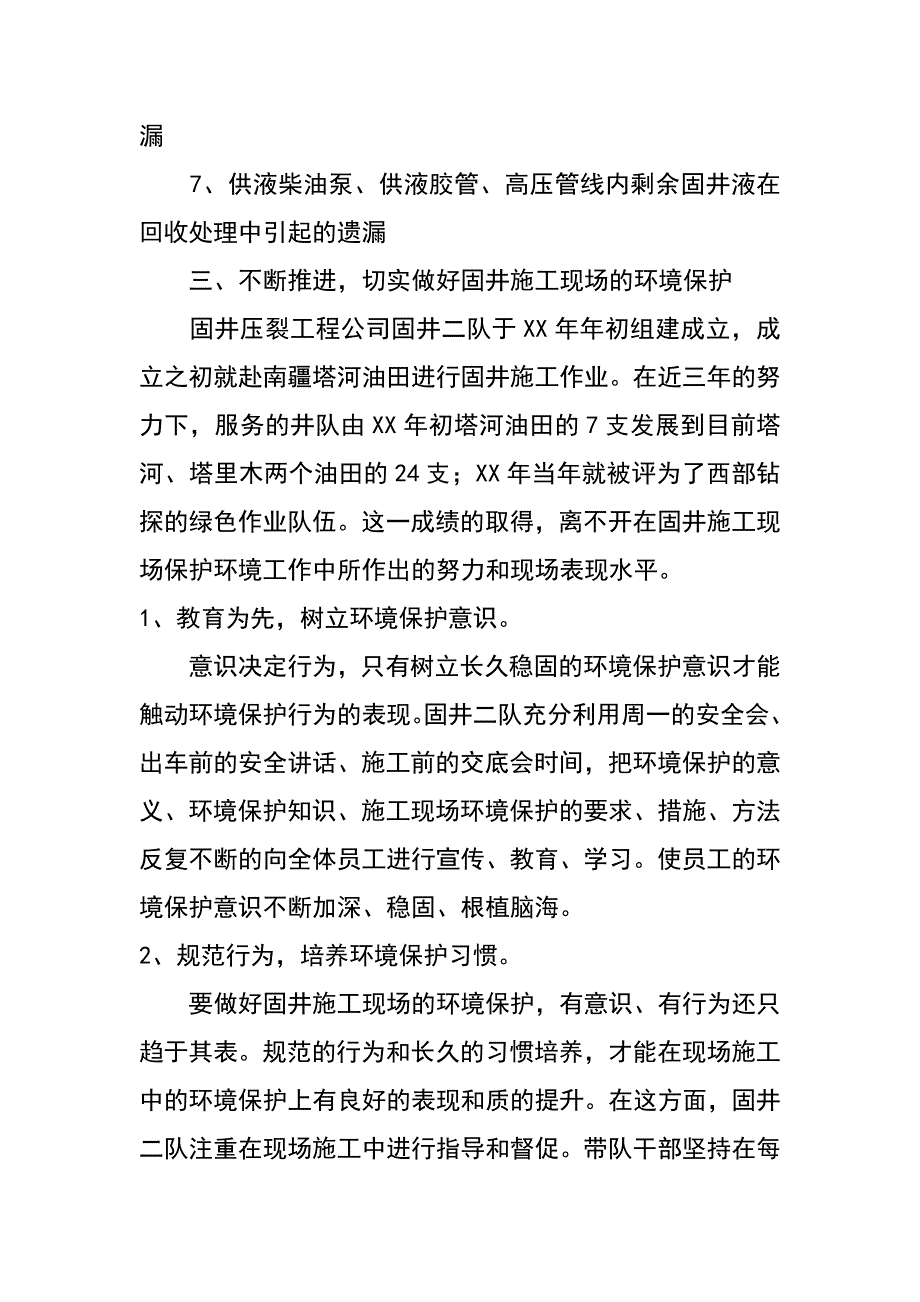 漏

7、供液柴油泵、供液胶管、高压管线内剩余固井液在回收处理中引起的遗漏

三、不断推进，切实做好固井施工现场的环境保护

固井压裂工程公司固井二队于XX年年初组建成立，成立之初就赴南疆塔河油田进行固井施工作业。在近三年的努力下，服务的井队由XX年初塔河油田的7支发展到目前塔河、塔里木两个油田的24支；XX年当年就被评为了西部钻探的绿色作业队伍。这一成绩的取得，离不开在固井施工现场保护环境工作中所作出的努力和现场表现水平。

1、教育为先，树立环境保护意识。

意识决定行为，只有树立长久稳固的环境保护意识才能触动环境保护行为的表现。固井二队充分利用周一的安全会、出车前的安全讲话、施工前的交底会时间，把环境保护的意义、环境保护知识、施工现场环境保护的要求、措施、方法反复不断的向全体员工进行宣传、教育、学习。使员工的环境保护意识不断加深、稳固、根植脑海。

2、规范行为，培养环境保护习惯。

要做好固井施工现场的环境保护，有意识、有行为还只趋于其表。规范的行为和长久的习惯培养，才能在现场施工中的环境保护上有良好的表现和质的提升。在这方面，固井二队注重在现场施工中进行指导和督促。带队干部坚持在每